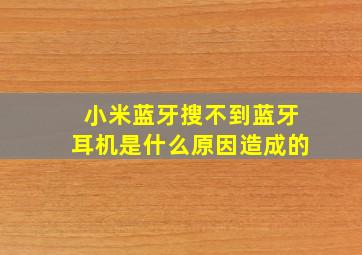 小米蓝牙搜不到蓝牙耳机是什么原因造成的